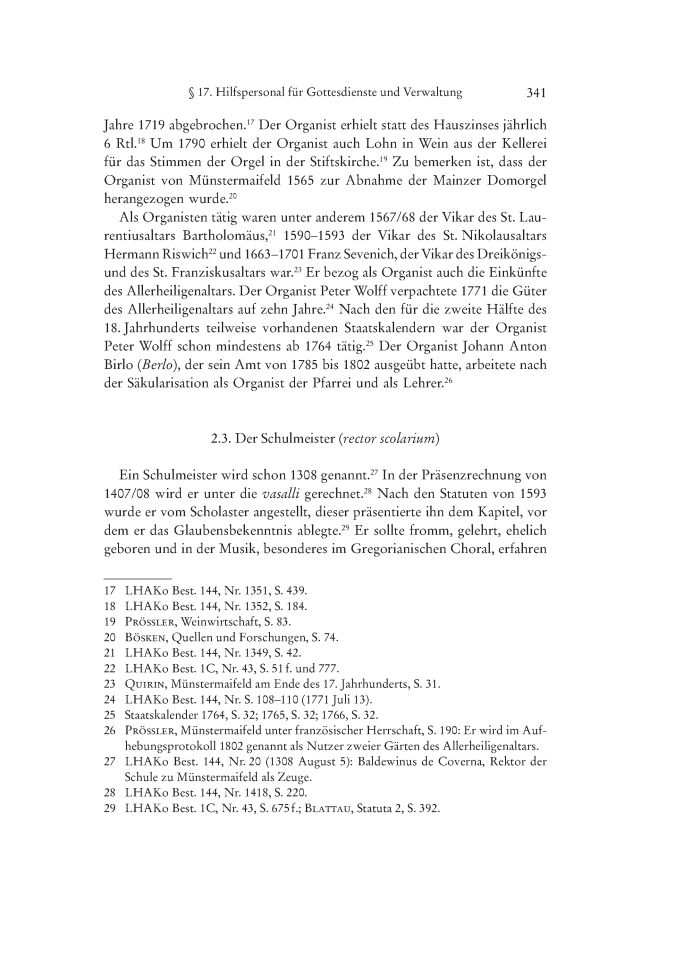 § 17. Hilfspersonal für Gottesdienste und Verwaltung 341

Jahre 1719 abgebrochen.$^{17}$ Der Organist erhielt statt des Hauszinses jährlich 6 Rtl.$^{18}$ Um 1790 erhielt der Organist auch Lohn in Wein aus der Kellerei für das Stimmen der Orgel in der Stiftskirche.$^{19}$ Zu bemerken ist, dass der Organist von Münstermaifeld 1565 zur Abnahme der Mainzer Domorgel herangezogen wurde.$^{20}$

Als Organisten tätig waren unter anderem 1567/68 der Vikar des St. Laurentiusaltars Bartholomäus,$^{21}$ 1590–1593 der Vikar des St. Nikolausaltars Hermann Riswich$^{22}$ und 1663–1701 Franz Sevenich, der Vikar des Dreikönigs- und des St. Franziskusaltars war.$^{23}$ Er bezog als Organist auch die Einkünfte des Allerheiligenaltars. Der Organist Peter Wolff verpachtete 1771 die Güter des Allerheiligenaltars auf zehn Jahre.$^{24}$ Nach den für die zweite Hälfte des 18. Jahrhunderts teilweise vorhandenen Staatskalendern war der Organist Peter Wolff schon mindestens ab 1764 tätig.$^{25}$ Der Organist Johann Anton Birlo (Berlo), der sein Amt von 1785 bis 1802 ausgeübt hatte, arbeitete nach der Säkularisation als Organist der Pfarrei und als Lehrer.$^{26}$

2.3. Der Schulmeister (rector scolarium)

Ein Schulmeister wird schon 1308 genannt.$^{27}$ In der Präsenzrechnung von 1407/08 wird er unter die vasalli gerechnet.$^{28}$ Nach den Statuten von 1593 wurde er vom Scholaster angestellt, dieser präsentierte ihn dem Kapitel, vor dem er das Glaubensbekenntnis ablegte.$^{29}$ Er sollte fromm, gelehrt, ehelich geboren und in der Musik, besonderes im Gregorianischen Choral, erfahren

17 LHAKo Best. 144, Nr. 1351, S. 439.
18 LHAKo Best. 144, Nr. 1352, S. 184.
19 Prössler, Weinwirtschaft, S. 83.
20 Bösken, Quellen und Forschungen, S. 74.
21 LHAKo Best. 144, Nr. 1349, S. 42.
22 LHAKo Best. 1C, Nr. 43, S. 51 f. und 777.
23 Quirin, Münstermaifeld am Ende des 17. Jahrhunderts, S. 31.
24 LHAKo Best. 144, Nr. S. 108–110 (1771 Juli 13).
25 Staatskalender 1764, S. 32; 1765, S. 32; 1766, S. 32.
26 Prössler, Münstermaifeld unter französischer Herrschaft, S. 190: Er wird im Aufhebungsprotokoll 1802 genannt als Nutzer zweier Gärten des Allerheiligenaltars.
27 LHAKo Best. 144, Nr. 20 (1308 August 5): Baldewinus de Coverna, Rektor der Schule zu Münstermaifeld als Zeuge.
28 LHAKo Best. 144, Nr. 1418, S. 220.
29 LHAKo Best. 1C, Nr. 43, S. 675 f.; Blattau, Statuta 2, S. 392.